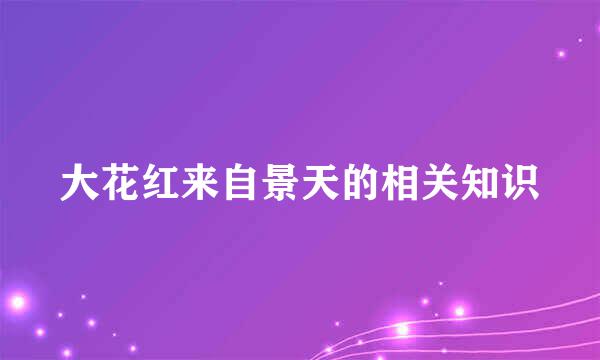 大花红来自景天的相关知识